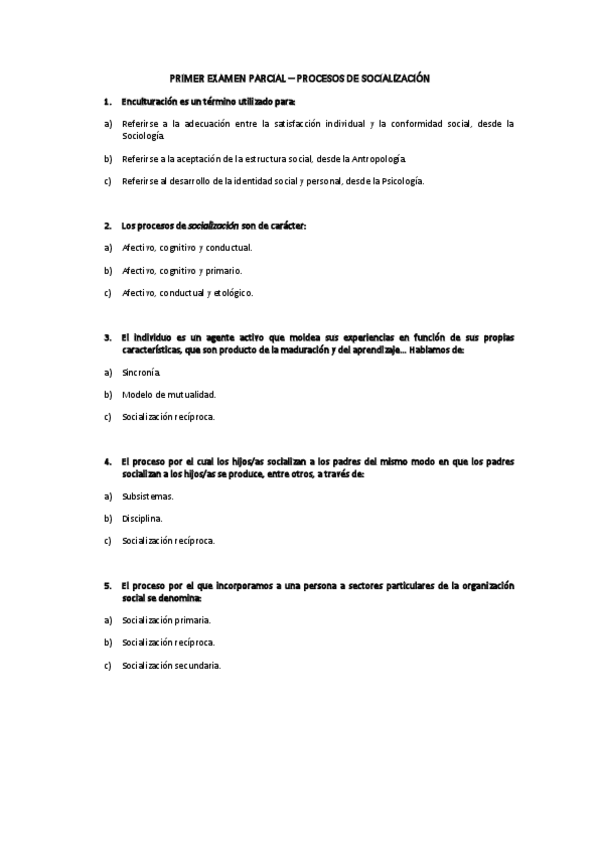 PRIMER EXAMEN PARCIAL – PROCESOS DE SOCIALIZACIÓN

1. Enculturación es un término utilizado para:

a) Referirse a la adecuación entre la satisfacción individual y la conformidad social, desde la Sociología.

b) Referirse a la aceptación de la estructura social, desde la Antropología.

c) Referirse al desarrollo de la identidad social y personal, desde la Psicología.

2. Los procesos de socialización son de carácter:

a) Afectivo, cognitivo y conductual.

b) Afectivo, cognitivo y primario.

c) Afectivo, conductual y etológico.

3. El individuo es un agente activo que moldea sus experiencias en función de sus propias características, que son producto de la maduración y del aprendizaje… Hablamos de:

a) Sincronía.

b) Modelo de mutualidad.

c) Socialización recíproca.

4. El proceso por el cual los hijos/as socializan a los padres del mismo modo en que los padres socializan a los hijos/as se produce, entre otros, a través de:

a) Subsistemas.

b) Disciplina.

c) Socialización recíproca.

5. El proceso por el que incorporamos a una persona a sectores particulares de la organización social se denomina:

a) Socialización primaria.

b) Socialización recíproca.

c) Socialización secundaria.